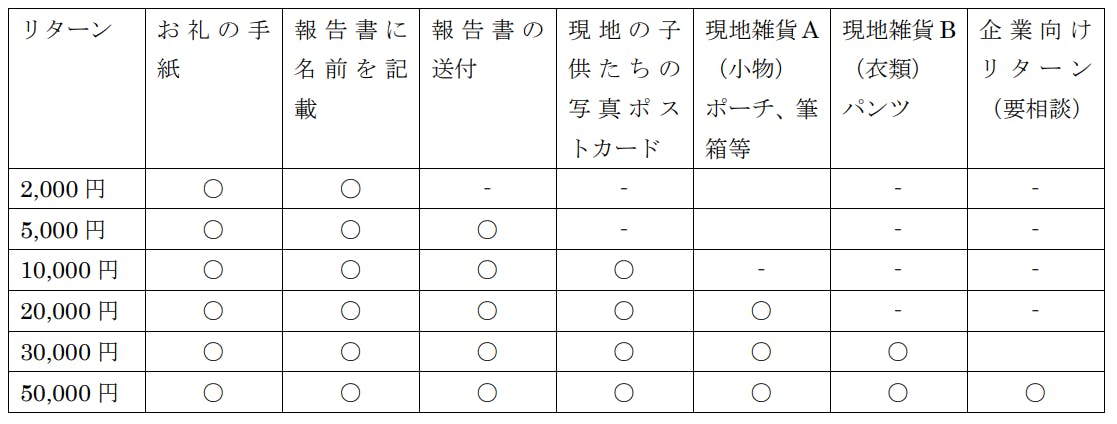 | リターン | お礼の手紙 | 報告書に名前を記載 | 報告書の送付 | 現地の子供たちの写真ポストカード | 現地雑貨A（小物）ポーチ、筆箱等 | 現地雑貨B（衣類）パンツ | 企業向けリターン（要相談） |
|---|---|---|---|---|---|---|---|
| 2,000円 | ○ | ○ | - | - | | - | - |
| 5,000円 | ○ | ○ | ○ | - | | - | - |
| 10,000円 | ○ | ○ | ○ | ○ | - | - | - |
| 20,000円 | ○ | ○ | ○ | ○ | ○ | - | - |
| 30,000円 | ○ | ○ | ○ | ○ | ○ | ○ | |
| 50,000円 | ○ | ○ | ○ | ○ | ○ | ○ | ○ |